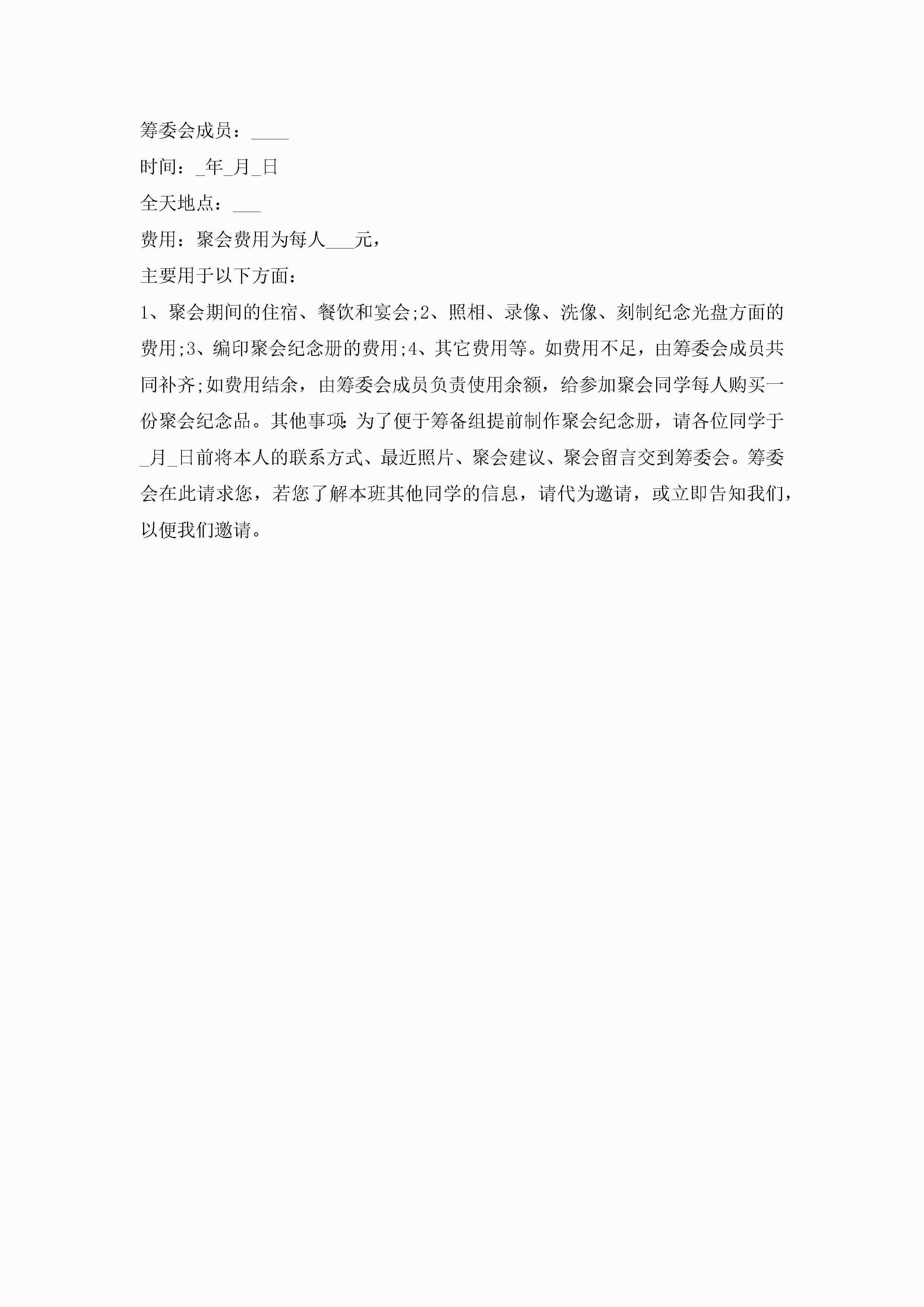 筹委会成员：____

时间：_年_月_日

全天地点：___

费用：聚会费用为每人___元，

主要用于以下方面：

1、聚会期间的住宿、餐饮和宴会;2、照相、录像、洗像、刻制纪念光盘方面的费用;3、编印聚会纪念册的费用;4、其它费用等。如费用不足，由筹委会成员共同补齐;如费用结余，由筹委会成员负责使用余额，给参加聚会同学每人购买一份聚会纪念品。其他事项:为了便于筹备组提前制作聚会纪念册，请各位同学于_月_日前将本人的联系方式、最近照片、聚会建议、聚会留言交到筹委会。筹委会在此请求您，若您了解本班其他同学的信息，请代为邀请，或立即告知我们，以便我们邀请。